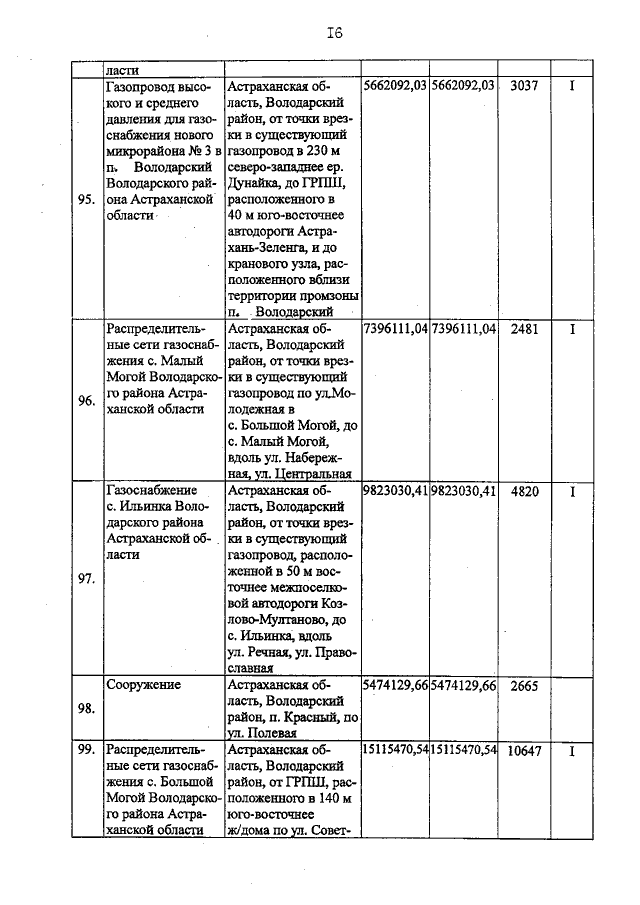 I6

| | ласти | | | | | |
|---|---|---|---|---|---|---|
| 95. | Газопровод высокого и среднего давления для газоснабжения нового микрорайона № 3 в п. Володарский Володарского района Астраханской области | Астраханская область, Володарский район, от точки врезки в существующий газопровод в 230 м северо-западнее ер. Дунайка, до ГРПШ, расположенного в 40 м юго-восточнее автодороги Астрахань-Зеленга, и до кранового узла, расположенного вблизи территории промзоны п. Володарский | 5662092,03 | 5662092,03 | 3037 | I |
| 96. | Распределительные сети газоснабжения с. Малый Могой Володарского района Астраханской области | Астраханская область, Володарский район, от точки врезки в существующий газопровод по ул.Молодежная в с. Большой Могой, до с. Малый Могой, вдоль ул. Набережная, ул. Центральная | 7396111,04 | 7396111,04 | 2481 | I |
| 97. | Газоснабжение с. Ильинка Володарского района Астраханской области | Астраханская область, Володарский район, от точки врезки в существующий газопровод, расположенной в 50 м восточнее межпоселковой автодороги Козлово-Мултаново, до с. Ильинка, вдоль ул. Речная, ул. Православная | 9823030,41 | 9823030,41 | 4820 | I |
| 98. | Сооружение | Астраханская область, Володарский район, п. Красный, по ул. Полевая | 5474129,66 | 5474129,66 | 2665 | |
| 99. | Распределительные сети газоснабжения с. Большой Могой Володарского района Астраханской области | Астраханская область, Володарский район, от ГРПШ, расположенного в 140 м юго-восточнее ж/дома по ул. Совет- | 15115470,54 | 15115470,54 | 10647 | I |